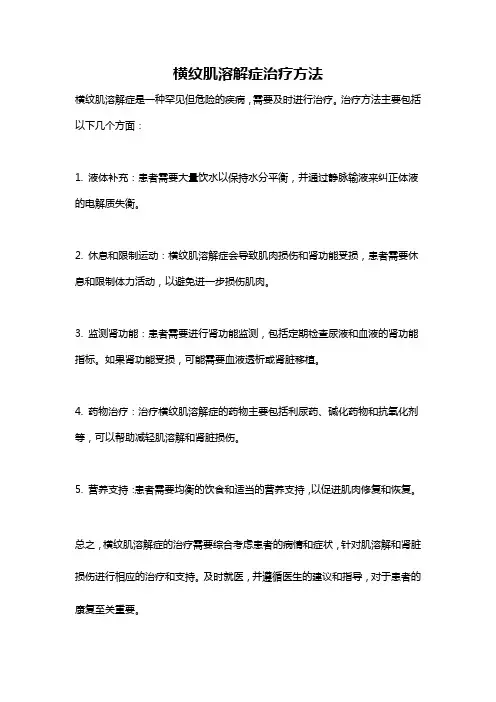 横纹肌溶解症治疗方法

横纹肌溶解症是一种罕见但危险的疾病，需要及时进行治疗。治疗方法主要包括以下几个方面：

1. 液体补充：患者需要大量饮水以保持水分平衡，并通过静脉输液来纠正体液的电解质失衡。

2. 休息和限制运动：横纹肌溶解症会导致肌肉损伤和肾功能受损，患者需要休息和限制体力活动，以避免进一步损伤肌肉。

3. 监测肾功能：患者需要进行肾功能监测，包括定期检查尿液和血液的肾功能指标。如果肾功能受损，可能需要血液透析或肾脏移植。

4. 药物治疗：治疗横纹肌溶解症的药物主要包括利尿药、碱化药物和抗氧化剂等，可以帮助减轻肌溶解和肾脏损伤。

5. 营养支持：患者需要均衡的饮食和适当的营养支持，以促进肌肉修复和恢复。

总之，横纹肌溶解症的治疗需要综合考虑患者的病情和症状，针对肌溶解和肾脏损伤进行相应的治疗和支持。及时就医，并遵循医生的建议和指导，对于患者的康复至关重要。